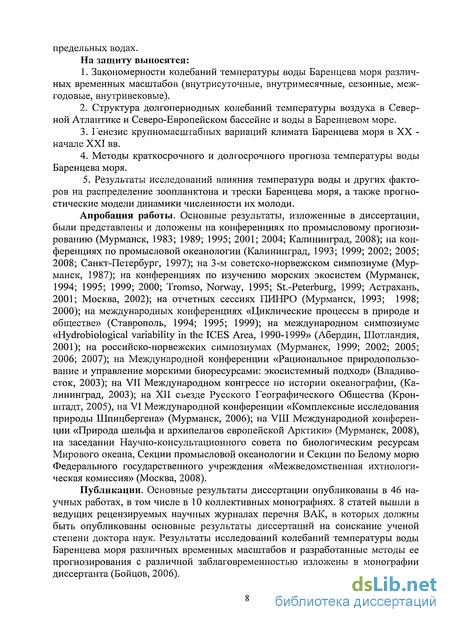 предельных водах.

**На защиту выносятся:**

1. Закономерности колебаний температуры воды Баренцева моря различных временных масштабов (внутрисуточные, внутримесячные, сезонные, межгодовые, внутривековые).

2. Структура долгопериодных колебаний температуры воздуха в Северной Атлантике и Северо-Европейском бассейне и воды в Баренцевом море.

3. Генезис крупномасштабных вариаций климата Баренцева моря в XX - начале XXI вв.

4. Методы краткосрочного и долгосрочного прогноза температуры воды Баренцева моря.

5. Результаты исследований влияния температура воды и других факторов на распределение зоопланктона и трески Баренцева моря, а также прогностические модели динамики численности их молоди.

**Апробация работы**. Основные результаты, изложенные в диссертации, были представлены и доложены на конференциях по промысловому прогнозированию (Мурманск, 1983; 1989; 1995; 2001; 2004; Калининград, 2008); на конференциях по промысловой океанологии (Калининград, 1993; 1999; 2002; 2005; 2008; Санкт-Петербург, 1997); на 3-м советско-норвежском симпозиуме (Мурманск, 1987); на конференциях по изучению морских экосистем (Мурманск, 1994; 1995; 1999; 2000; Tromso, Norway, 1995; St.-Peterburg, 1999; Астрахань, 2001; Москва, 2002); на отчетных сессиях ПИНРО (Мурманск, 1993; 1998; 2000); на международных конференциях «Циклические процессы в природе и обществе» (Ставрополь, 1994; 1995; 1999); на международном симпозиуме «Hydrobiological variability in the ICES Area, 1990-1999» (Абердин, Шотландия, 2001); на российско-норвежских симпозиумах (Мурманск, 1999; 2002; 2005; 2006; 2007); на Международной конференции «Рациональное природопользование и управление морскими биоресурсами: экосистемный подход» (Владивосток, 2003); на VII Международном конгрессе по истории океанографии, (Калининград, 2003); на XII съезде Русского Географического Общества (Кронштадт, 2005), на VI Международной конференции «Комплексные исследования природы Шпицбергена» (Мурманск, 2006); на VIII Международной конференции «Природа шельфа и архипелагов европейской Арктики» (Мурманск, 2008), на заседании Научно-консультационного совета по биологическим ресурсам Мирового океана, Секции промысловой океанологии и Секции по Белому морю Федерального государственного учреждения «Межведомственная ихтиологическая комиссия» (Москва, 2008).

**Публикации**. Основные результаты диссертации опубликованы в 46 научных работах, в том числе в 10 коллективных монографиях. 8 статей вышли в ведущих рецензируемых научных журналах перечня ВАК, в которых должны быть опубликованы основные результаты диссертаций на соискание ученой степени доктора наук. Результаты исследований колебаний температуры воды Баренцева моря различных временных масштабов и разработанные методы ее прогнозирования с различной заблаговременностью изложены в монографии диссертанта (Бойцов, 2006).

8

dsLib.net
библиотека диссертаций